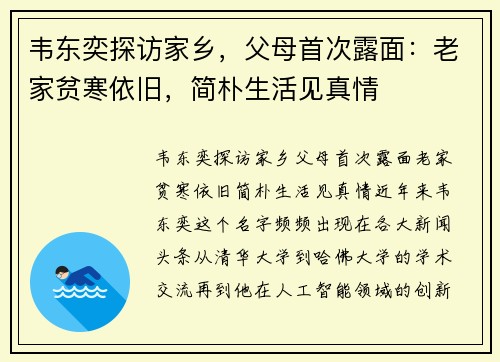 韦东奕探访家乡，父母首次露面：老家贫寒依旧，简朴生活见真情

韦东奕探访家乡父母首次露面老家贫寒依旧简朴生活见真情近年来韦东奕这个名字频频出现在各大新闻头条从清华大学到哈佛大学的学术交流再到他在人工智能领域的创新